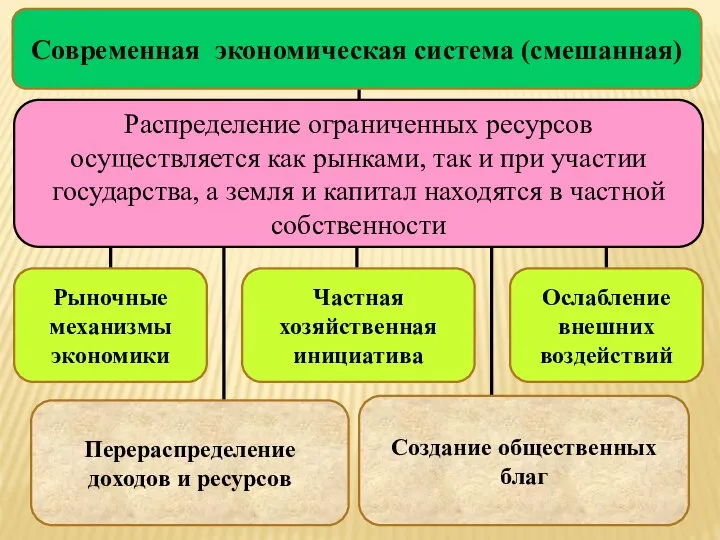 Современная экономическая система (смешанная)

Распределение ограниченных ресурсов осуществляется как рынками, так и при участии государства, а земля и капитал находятся в частной собственности

Рыночные механизмы экономики

Частная хозяйственная инициатива

Ослабление внешних воздействий

Перераспределение доходов и ресурсов

Создание общественных благ